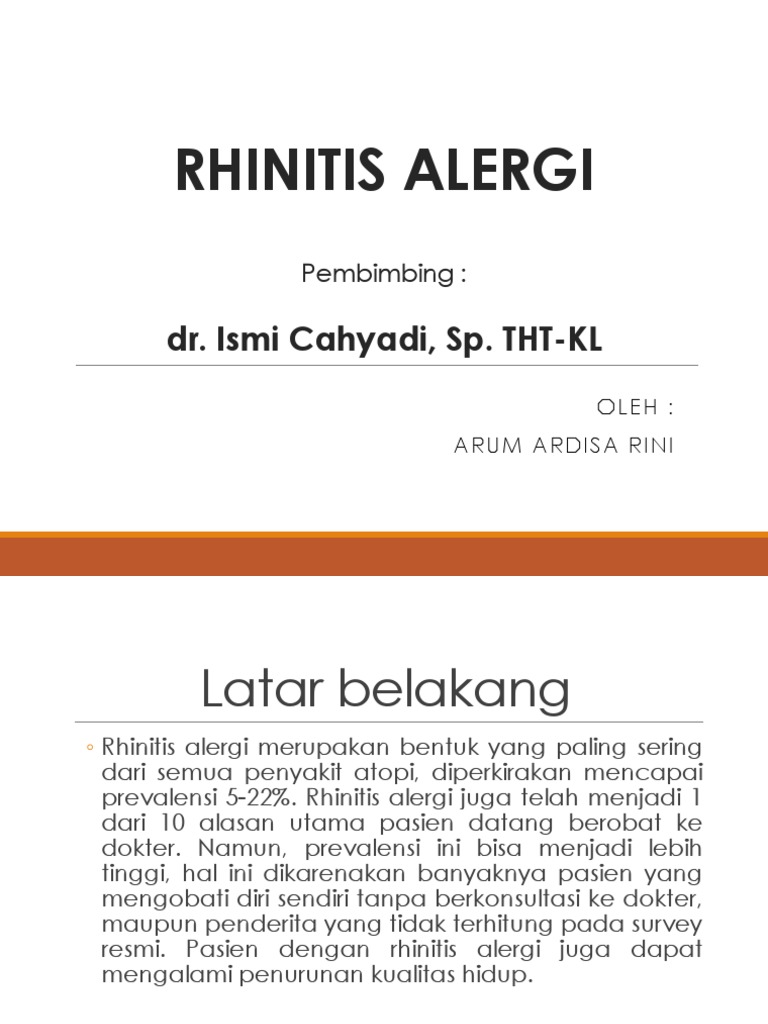 RHINITIS ALERGI

Pembimbing :

dr. Ismi Cahyadi, Sp. THT-KL

OLEH :
ARUM ARDISA RINI

Latar belakang

◦ Rhinitis alergi merupakan bentuk yang paling sering dari semua penyakit atopi, diperkirakan mencapai prevalensi 5-22%. Rhinitis alergi juga telah menjadi 1 dari 10 alasan utama pasien datang berobat ke dokter. Namun, prevalensi ini bisa menjadi lebih tinggi, hal ini dikarenakan banyaknya pasien yang mengobati diri sendiri tanpa berkonsultasi ke dokter, maupun penderita yang tidak terhitung pada survey resmi. Pasien dengan rhinitis alergi juga dapat mengalami penurunan kualitas hidup.